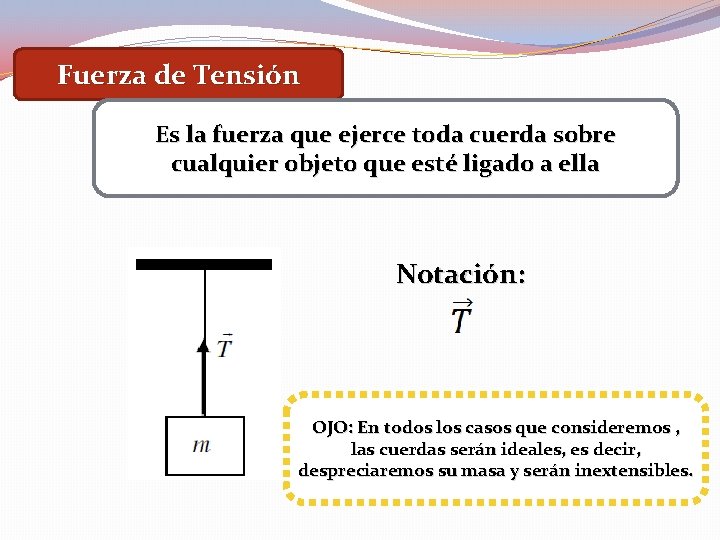 Fuerza de Tensión

Es la fuerza que ejerce toda cuerda sobre cualquier objeto que esté ligado a ella

$\vec{T}$

$m$

Notación:

$\vec{T}$

OJO: En todos los casos que consideremos , las cuerdas serán ideales, es decir, despreciaremos su masa y serán inextensibles.